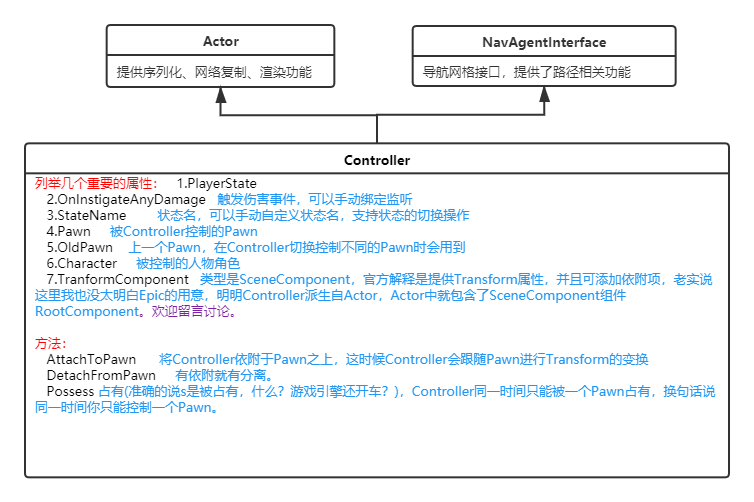 Actor

提供序列化、网络复制、渲染功能

NavAgentInterface

导航网格接口，提供了路径相关功能

Controller

列举几个重要的属性： 1.PlayerState
2.OnInstigateAnyDamage 触发伤害事件，可以手动绑定监听
3.StateName 状态名，可以手动自定义状态名，支持状态的切换操作
4.Pawn 被Controller控制的Pawn
5.OldPawn 上一个Pawn，在Controller切换控制不同的Pawn时会用到
6.Character 被控制的人物角色
7.TranformComponent 类型是SceneComponent，官方解释是提供Transform属性，并且可添加依附项，老实说这里我也没太明白Epic的用意，明明Controller派生自Actor，Actor中就包含了SceneComponent组件RootComponent。欢迎留言讨论。

方法：
AttachToPawn 将Controller依附于Pawn之上，这时候Controller会跟随Pawn进行Transform的变换
DetachFromPawn 有依附就有分离。
Possess 占有(准确的说s是被占有，什么？游戏引擎还开车？)，Controller同一时间只能被一个Pawn占有，换句话说同一时间你只能控制一个Pawn。